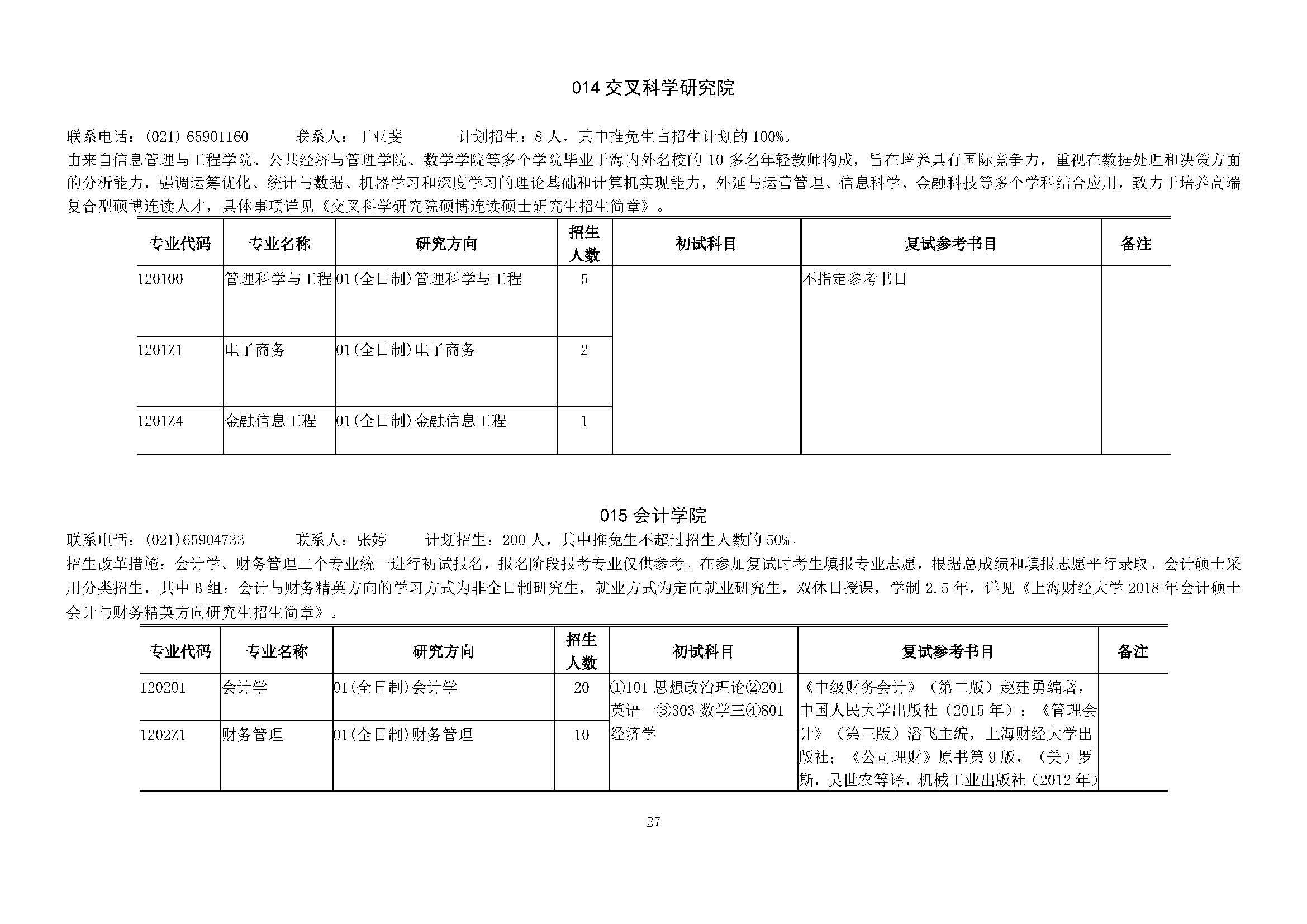 014 交叉科学研究院

联系电话：(021) 65901160　　联系人：丁亚斐　　计划招生：8 人，其中推免生占招生计划的 100%。
由来自信息管理与工程学院、公共经济与管理学院、数学学院等多个学院毕业于海内外名校的 10 多名年轻教师构成，旨在培养具有国际竞争力，重视在数据处理和决策方面的分析能力，强调运筹优化、统计与数据、机器学习和深度学习的理论基础和计算机实现能力，外延与运营管理、信息科学、金融科技等多个学科结合应用，致力于培养高端复合型硕博连读人才，具体事项详见《交叉科学研究院硕博连读硕士研究生招生简章》。

| 专业代码 | 专业名称 | 研究方向 | 招生人数 | 初试科目 | 复试参考书目 | 备注 |
|---|---|---|---|---|---|---|
| 120100 | 管理科学与工程 | 01(全日制)管理科学与工程 | 5 | | 不指定参考书目 | |
| 1201Z1 | 电子商务 | 01(全日制)电子商务 | 2 | | | |
| 1201Z4 | 金融信息工程 | 01(全日制)金融信息工程 | 1 | | | |

015 会计学院
联系电话：(021)65904733　　联系人：张婷　　计划招生：200 人，其中推免生不超过招生人数的 50%。
招生改革措施：会计学、财务管理二个专业统一进行初试报名，报名阶段报考专业仅供参考。在参加复试时考生填报专业志愿，根据总成绩和填报志愿平行录取。会计硕士采用分类招生，其中 B 组：会计与财务精英方向的学习方式为非全日制研究生，就业方式为定向就业研究生，双休日授课，学制 2.5 年，详见《上海财经大学 2018 年会计硕士会计与财务精英方向研究生招生简章》。

| 专业代码 | 专业名称 | 研究方向 | 招生人数 | 初试科目 | 复试参考书目 | 备注 |
|---|---|---|---|---|---|---|
| 120201 | 会计学 | 01(全日制)会计学 | 20 | ①101 思想政治理论②201 英语一③303 数学三④801 经济学 | 《中级财务会计》（第二版）赵建勇编著，中国人民大学出版社（2015 年）；《管理会计》（第三版）潘飞主编，上海财经大学出版社；《公司理财》原书第 9 版，（美）罗斯，吴世农等译，机械工业出版社（2012 年） | |
| 1202Z1 | 财务管理 | 01(全日制)财务管理 | 10 | | | |

27